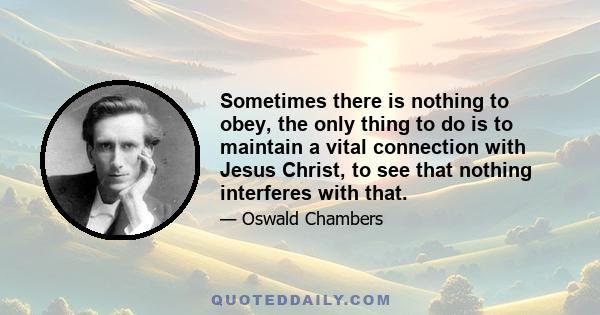 Sometimes there is nothing to obey, the only thing to do is to maintain a vital connection with Jesus Christ, to see that nothing interferes with that.

— Oswald Chambers

QUOTEDDAILY.COM